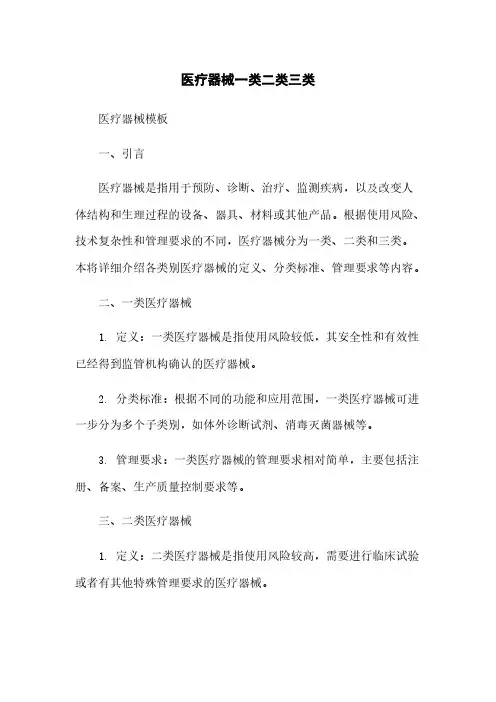 医疗器械一类二类三类

医疗器械模板

一、引言

医疗器械是指用于预防、诊断、治疗、监测疾病，以及改变人体结构和生理过程的设备、器具、材料或其他产品。根据使用风险、技术复杂性和管理要求的不同，医疗器械分为一类、二类和三类。本将详细介绍各类别医疗器械的定义、分类标准、管理要求等内容。

二、一类医疗器械

1. 定义：一类医疗器械是指使用风险较低，其安全性和有效性已经得到监管机构确认的医疗器械。

2. 分类标准：根据不同的功能和应用范围，一类医疗器械可进一步分为多个子类别，如体外诊断试剂、消毒灭菌器械等。

3. 管理要求：一类医疗器械的管理要求相对简单，主要包括注册、备案、生产质量控制要求等。

三、二类医疗器械

1. 定义：二类医疗器械是指使用风险较高，需要进行临床试验或者有其他特殊管理要求的医疗器械。